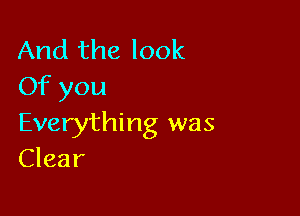 And the look
Of you
Everything was
Clear